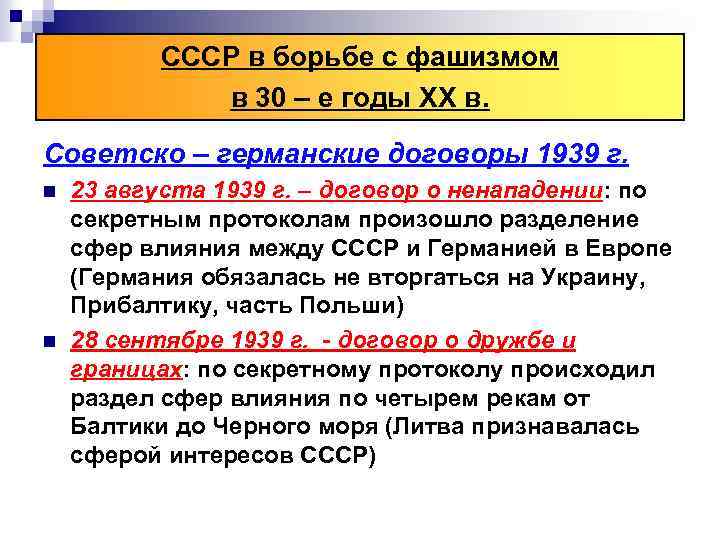 СССР в борьбе с фашизмом
в 30 – е годы XX в.

Советско – германские договоры 1939 г.

23 августа 1939 г. – договор о ненападении: по секретным протоколам произошло разделение сфер влияния между СССР и Германией в Европе (Германия обязалась не вторгаться на Украину, Прибалтику, часть Польши)

28 сентябре 1939 г. - договор о дружбе и границах: по секретному протоколу происходил раздел сфер влияния по четырем рекам от Балтики до Черного моря (Литва признавалась сферой интересов СССР)